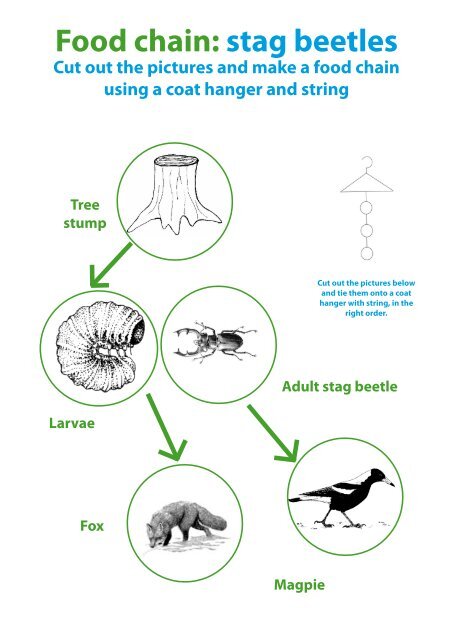 Food chain: stag beetles
Cut out the pictures and make a food chain using a coat hanger and string

Tree stump

Cut out the pictures below and tie them onto a coat hanger with string, in the right order.

Larvae

Adult stag beetle

Fox

Magpie